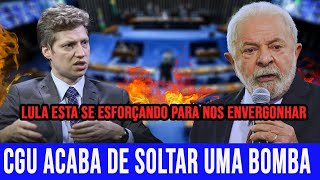 LULA ESTA SE ESFORÇANDO PARA NOS ENVERGONHAR

CGU ACABA DE SOLTAR UMA BOMBA